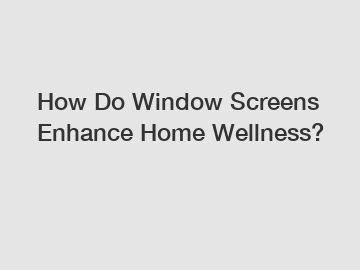 How Do Window Screens Enhance Home Wellness?